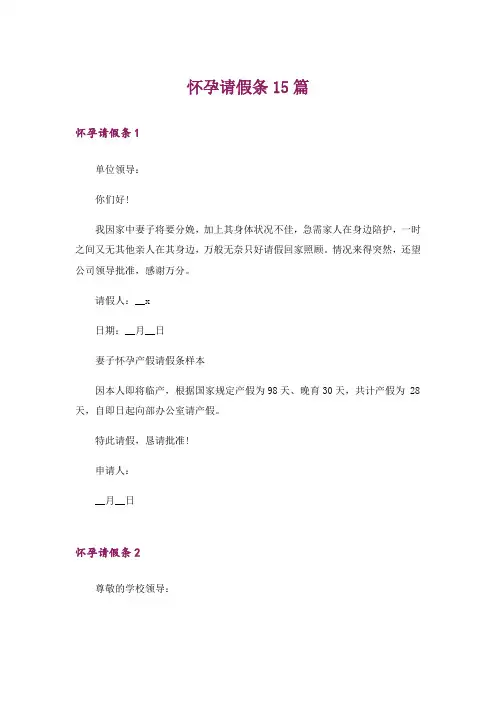 怀孕请假条 15 篇

怀孕请假条 1

单位领导：

你们好！

我因家中妻子将要分娩，加上其身体状况不佳，急需家人在身边陪护，一时之间又无其他亲人在其身边，万般无奈只好请假回家照顾。情况来得突然，还望公司领导批准，感谢万分。

请假人：__x

日期：__月__日

妻子怀孕产假请假条样本

因本人即将临产，根据国家规定产假为 98 天、晚育 30 天，共计产假为 28 天，自即日起向部办公室请产假。

特此请假，恳请批准！

申请人：

__月__日

怀孕请假条 2

尊敬的学校领导：